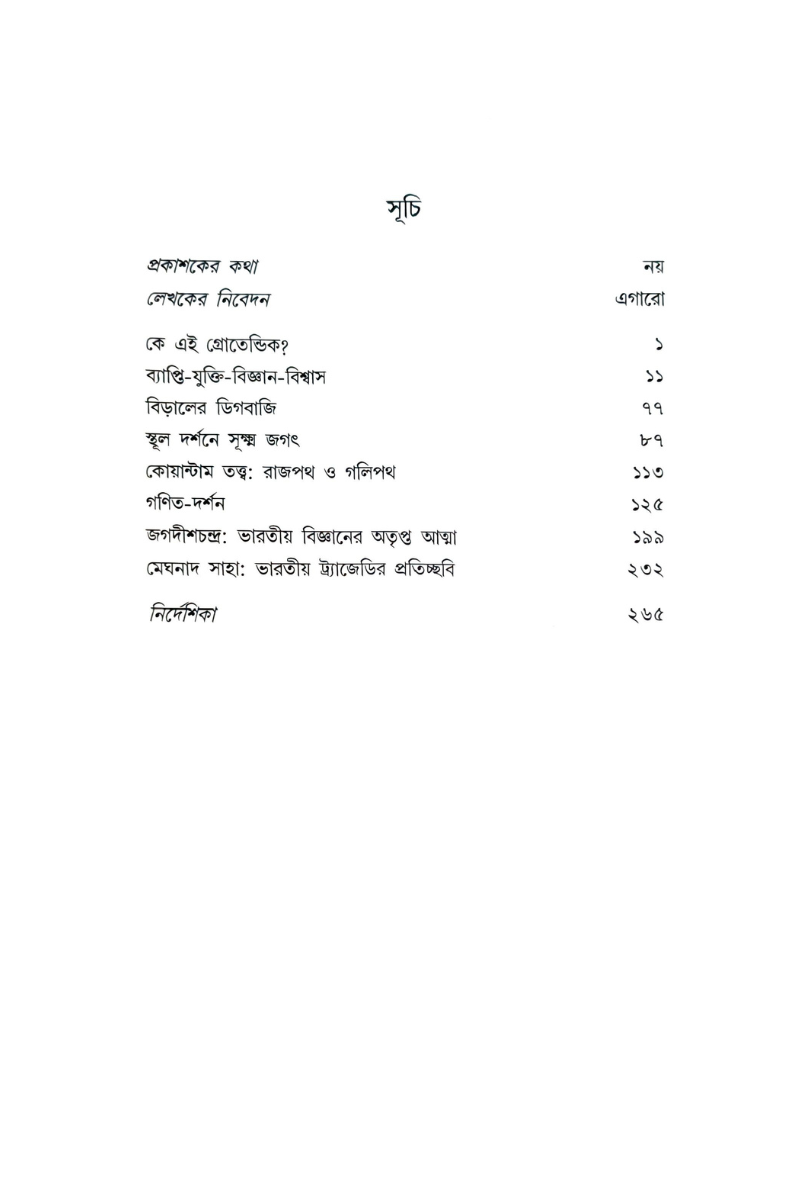 সূচি

| | |
|---|---|
| প্রকাশকের কথা | নয় |
| লেখকের নিবেদন | এগারো |
| কে এই গ্রোতেন্ডিক? | ১ |
| ব্যাপ্তি-যুক্তি-বিজ্ঞান-বিশ্বাস | ১১ |
| বিড়ালের ডিগবাজি | ৭৭ |
| স্থূল দর্শনে সূক্ষ্ম জগৎ | ৮৭ |
| কোয়ান্টাম তত্ত্ব: রাজপথ ও গলিপথ | ১১৩ |
| গণিত-দর্শন | ১২৫ |
| জগদীশচন্দ্র: ভারতীয় বিজ্ঞানের অতৃপ্ত আত্মা | ১৯৯ |
| মেঘনাদ সাহা: ভারতীয় ট্র্যাজেডির প্রতিচ্ছবি | ২৩২ |
| নির্দেশিকা | ২৬৫ |